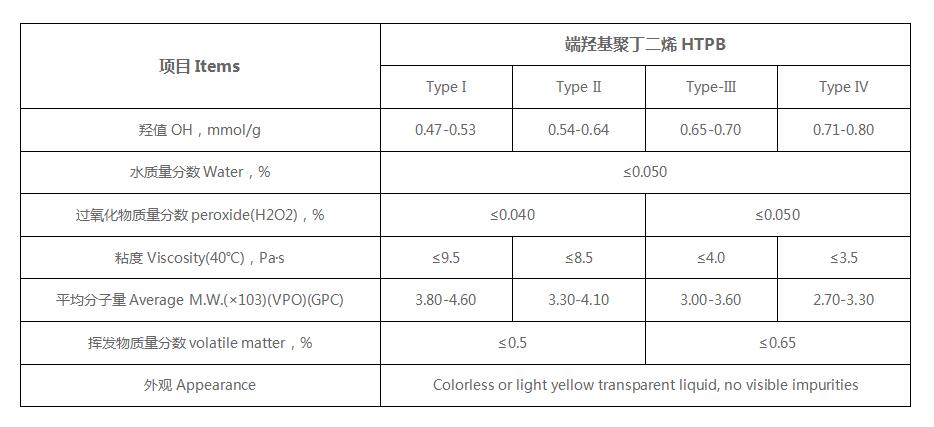 | 项目 Items | 端羟基聚丁二烯 HTPB | | | |
|---|---|---|---|---|
| | Type I | Type II | Type-III | Type IV |
| 羟值 OH，mmol/g | 0.47-0.53 | 0.54-0.64 | 0.65-0.70 | 0.71-0.80 |
| 水质量分数 Water，% | ≤0.050 | | | |
| 过氧化物质量分数 peroxide(H2O2)，% | ≤0.040 | | ≤0.050 | |
| 粘度 Viscosity(40°C)，Pa·s | ≤9.5 | ≤8.5 | ≤4.0 | ≤3.5 |
| 平均分子量 Average M.W.(×103)(VPO)(GPC) | 3.80-4.60 | 3.30-4.10 | 3.00-3.60 | 2.70-3.30 |
| 挥发物质量分数 volatile matter，% | ≤0.5 | | ≤0.65 | |
| 外观 Appearance | Colorless or light yellow transparent liquid, no visible impurities | | | |